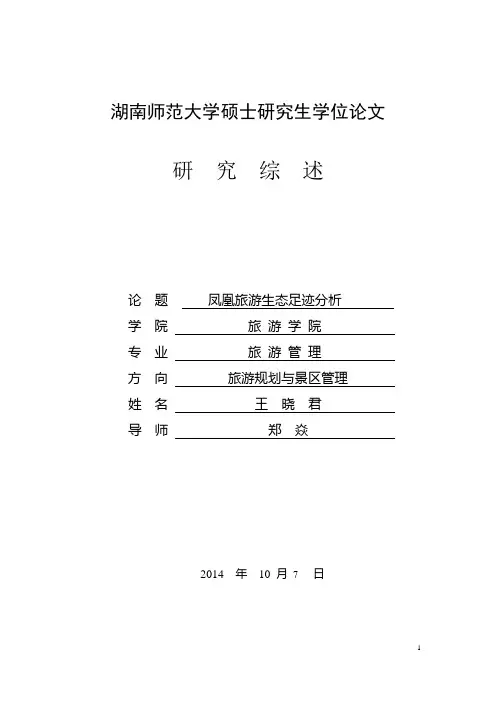 湖南师范大学硕士研究生学位论文

研 究 综 述

论 题 凤凰旅游生态足迹分析

学 院 旅 游 学 院

专 业 旅 游 管 理

方 向 旅游规划与景区管理

姓 名 王 晓 君

导 师 郑 焱

2014 年 10 月 7 日

1